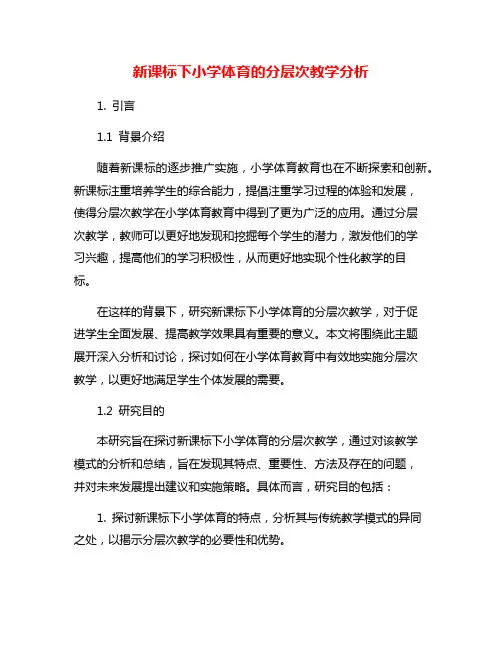 新课标下小学体育的分层次教学分析

1. 引言

1.1 背景介绍

随着新课标的逐步推广实施，小学体育教育也在不断探索和创新。新课标注重培养学生的综合能力，提倡注重学习过程的体验和发展，使得分层次教学在小学体育教育中得到了更为广泛的应用。通过分层次教学，教师可以更好地发现和挖掘每个学生的潜力，激发他们的学习兴趣，提高他们的学习积极性，从而更好地实现个性化教学的目标。

在这样的背景下，研究新课标下小学体育的分层次教学，对于促进学生全面发展、提高教学效果具有重要的意义。本文将围绕此主题展开深入分析和讨论，探讨如何在小学体育教育中有效地实施分层次教学，以更好地满足学生个体发展的需要。

1.2 研究目的

本研究旨在探讨新课标下小学体育的分层次教学，通过对该教学模式的分析和总结，旨在发现其特点、重要性、方法及存在的问题，并对未来发展提出建议和实施策略。具体而言，研究目的包括：

1. 探讨新课标下小学体育的特点，分析其与传统教学模式的异同之处，以揭示分层次教学的必要性和优势。